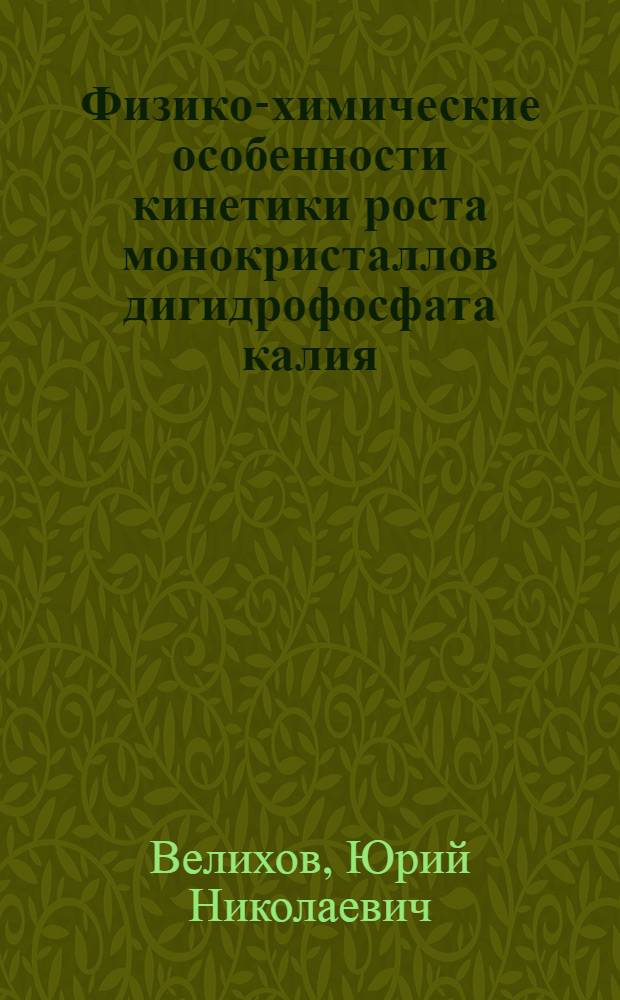 Физико-химические особенности кинетики роста монокристаллов дигидрофосфата калия

Велихов, Юрий Николаевич